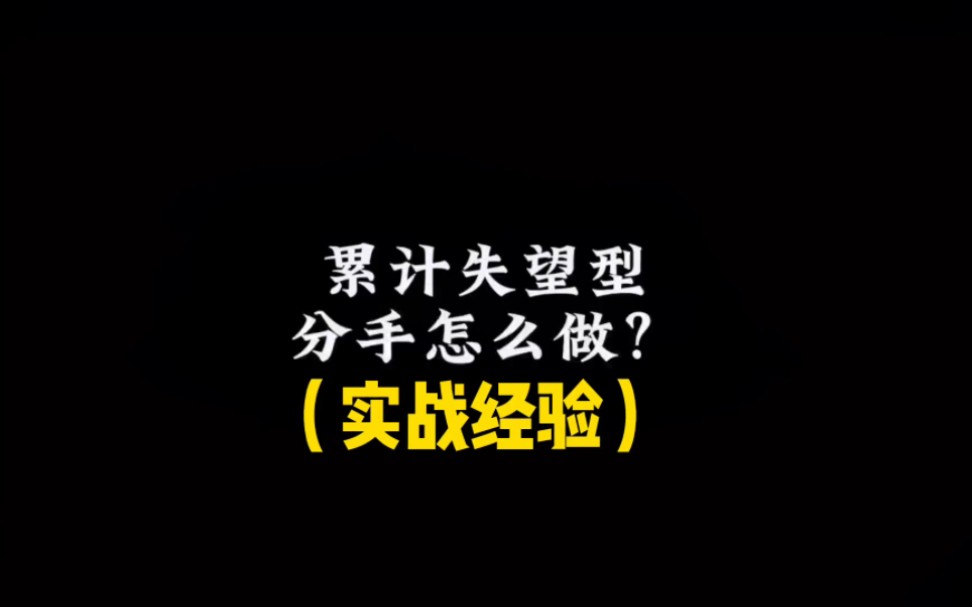 累计失望型
分手怎么做？
（实战经验）